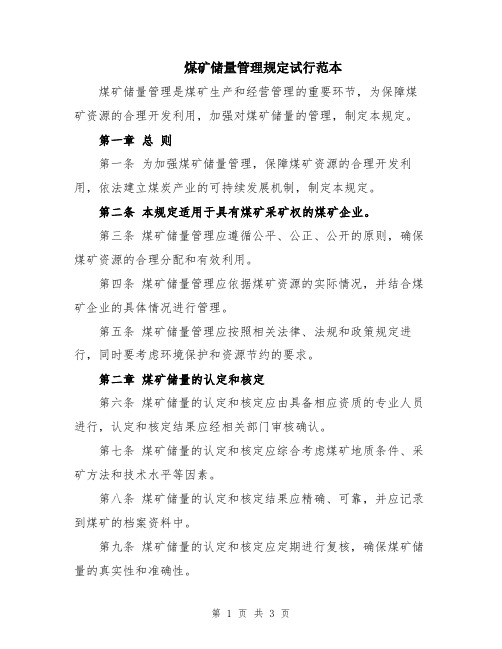 煤矿储量管理规定试行范本

煤矿储量管理是煤矿生产和经营管理的重要环节，为保障煤矿资源的合理开发利用，加强对煤矿储量的管理，制定本规定。

第一章 总 则

第一条 为加强煤矿储量管理，保障煤矿资源的合理开发利用，依法建立煤炭产业的可持续发展机制，制定本规定。

第二条 本规定适用于具有煤矿采矿权的煤矿企业。

第三条 煤矿储量管理应遵循公平、公正、公开的原则，确保煤矿资源的合理分配和有效利用。

第四条 煤矿储量管理应依据煤矿资源的实际情况，并结合煤矿企业的具体情况进行管理。

第五条 煤矿储量管理应按照相关法律、法规和政策规定进行，同时要考虑环境保护和资源节约的要求。

第二章 煤矿储量的认定和核定

第六条 煤矿储量的认定和核定应由具备相应资质的专业人员进行，认定和核定结果应经相关部门审核确认。

第七条 煤矿储量的认定和核定应综合考虑煤矿地质条件、采矿方法和技术水平等因素。

第八条 煤矿储量的认定和核定结果应精确、可靠，并应记录到煤矿的档案资料中。

第九条 煤矿储量的认定和核定应定期进行复核，确保煤矿储量的真实性和准确性。

第 1 页 共 3 页